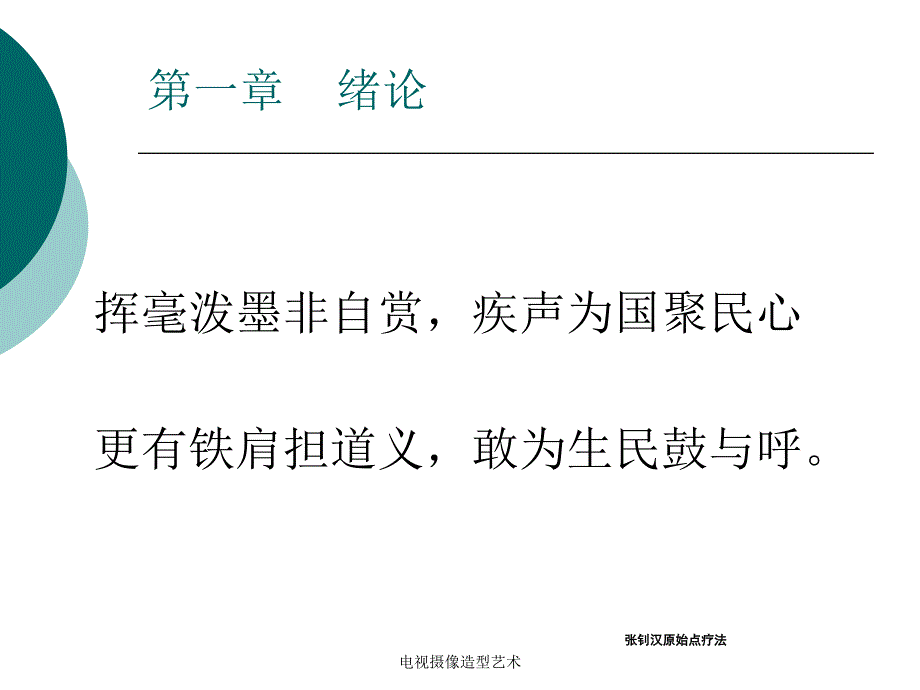 第一章　绪论

挥毫泼墨非自赏，疾声为国聚民心

更有铁肩担道义，敢为生民鼓与呼。

张钊汉原始点疗法

电视摄像造型艺术